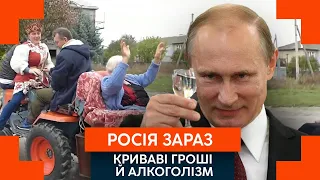 РОСІЯ ЗАРАЗ

КРИВАВІ ГРОШІ Й АЛКОГОЛІЗМ